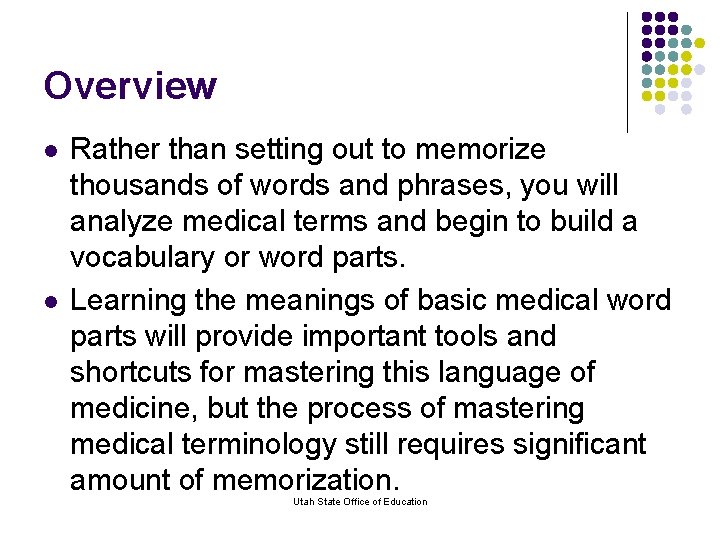 Overview

- Rather than setting out to memorize thousands of words and phrases, you will analyze medical terms and begin to build a vocabulary or word parts.
- Learning the meanings of basic medical word parts will provide important tools and shortcuts for mastering this language of medicine, but the process of mastering medical terminology still requires significant amount of memorization.

Utah State Office of Education